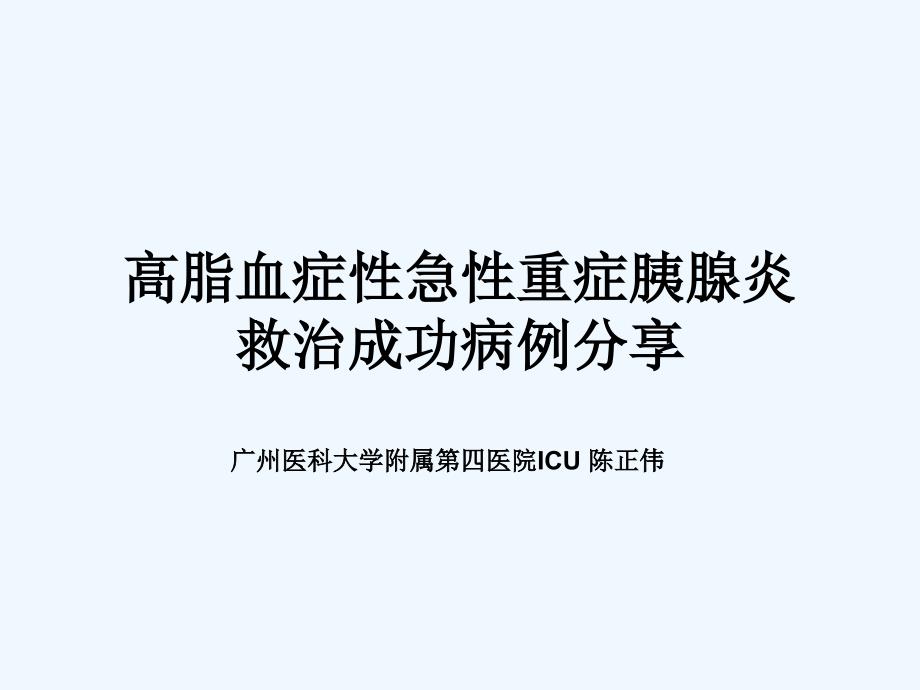 高脂血症性急性重症胰腺炎救治成功病例分享

广州医科大学附属第四医院ICU 陈正伟